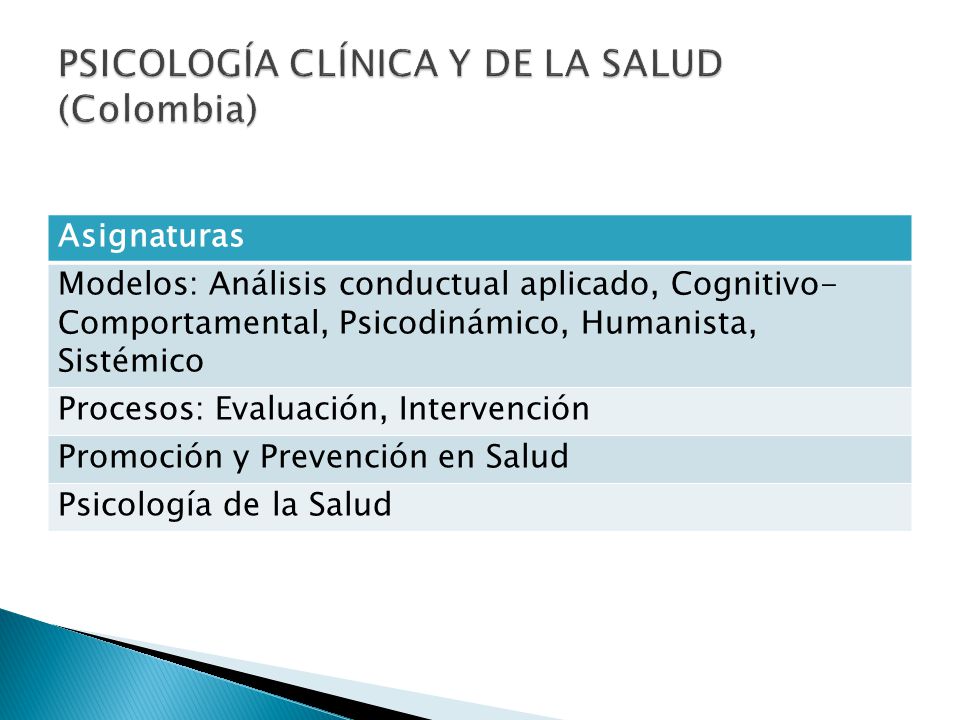 PSICOLOGÍA CLÍNICA Y DE LA SALUD (Colombia)

| Asignaturas |
|---|
| Modelos: Análisis conductual aplicado, Cognitivo-Comportamental, Psicodinámico, Humanista, Sistémico |
| Procesos: Evaluación, Intervención |
| Promoción y Prevención en Salud |
| Psicología de la Salud |